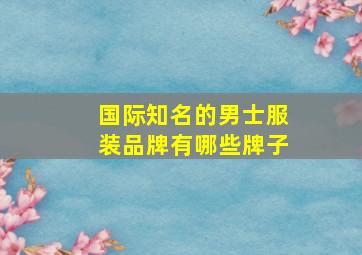 国际知名的男士服装品牌有哪些牌子